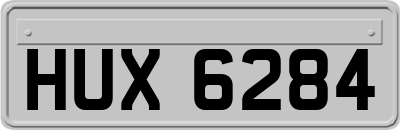 HUX 6284